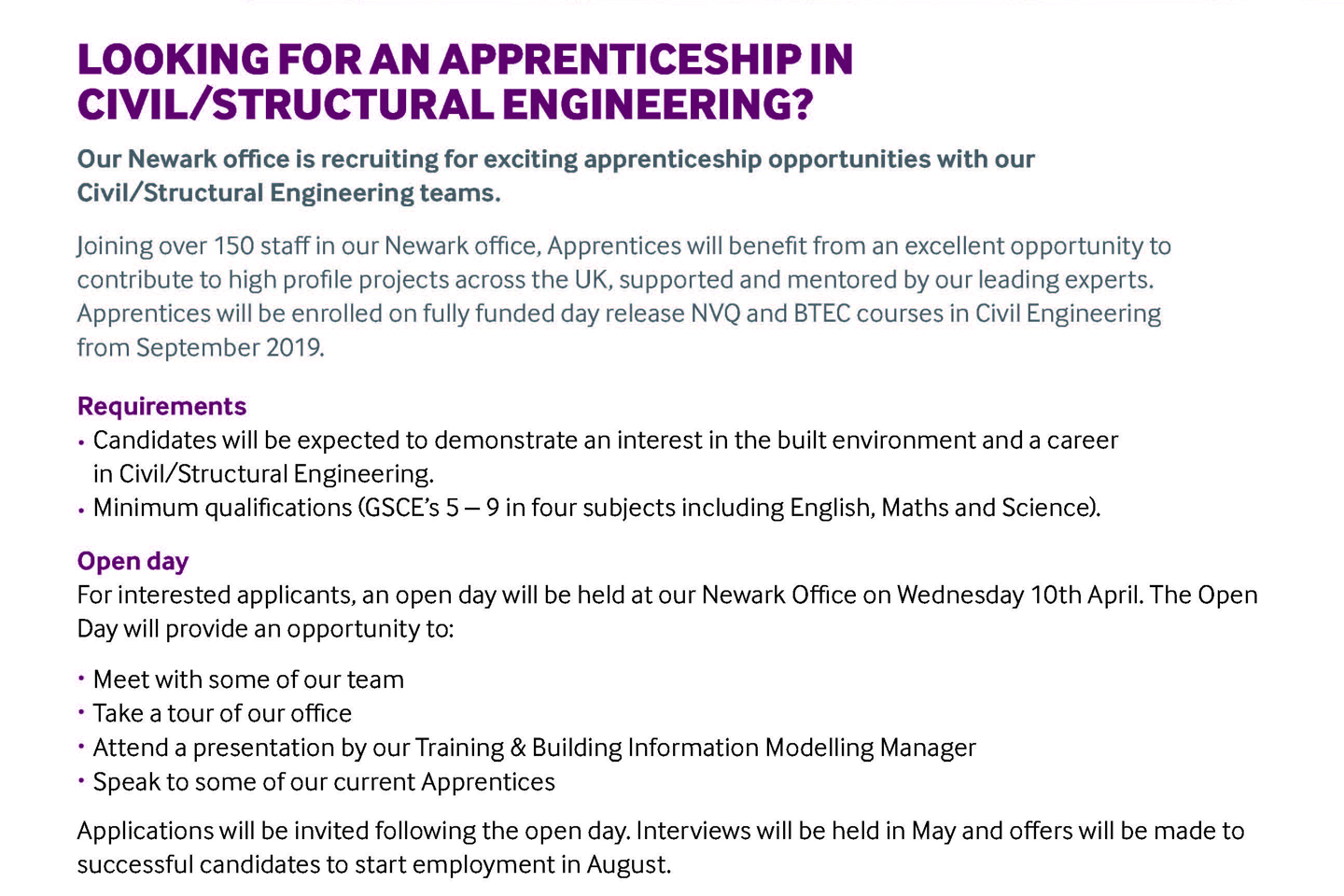 LOOKING FOR AN APPRENTICESHIP IN CIVIL/STRUCTURAL ENGINEERING?

Our Newark office is recruiting for exciting apprenticeship opportunities with our Civil/Structural Engineering teams.

Joining over 150 staff in our Newark office, Apprentices will benefit from an excellent opportunity to contribute to high profile projects across the UK, supported and mentored by our leading experts. Apprentices will be enrolled on fully funded day release NVQ and BTEC courses in Civil Engineering from September 2019.

Requirements
• Candidates will be expected to demonstrate an interest in the built environment and a career in Civil/Structural Engineering.
• Minimum qualifications (GSCE's 5 – 9 in four subjects including English, Maths and Science).

Open day
For interested applicants, an open day will be held at our Newark Office on Wednesday 10th April. The Open Day will provide an opportunity to:

• Meet with some of our team
• Take a tour of our office
• Attend a presentation by our Training & Building Information Modelling Manager
• Speak to some of our current Apprentices

Applications will be invited following the open day. Interviews will be held in May and offers will be made to successful candidates to start employment in August.